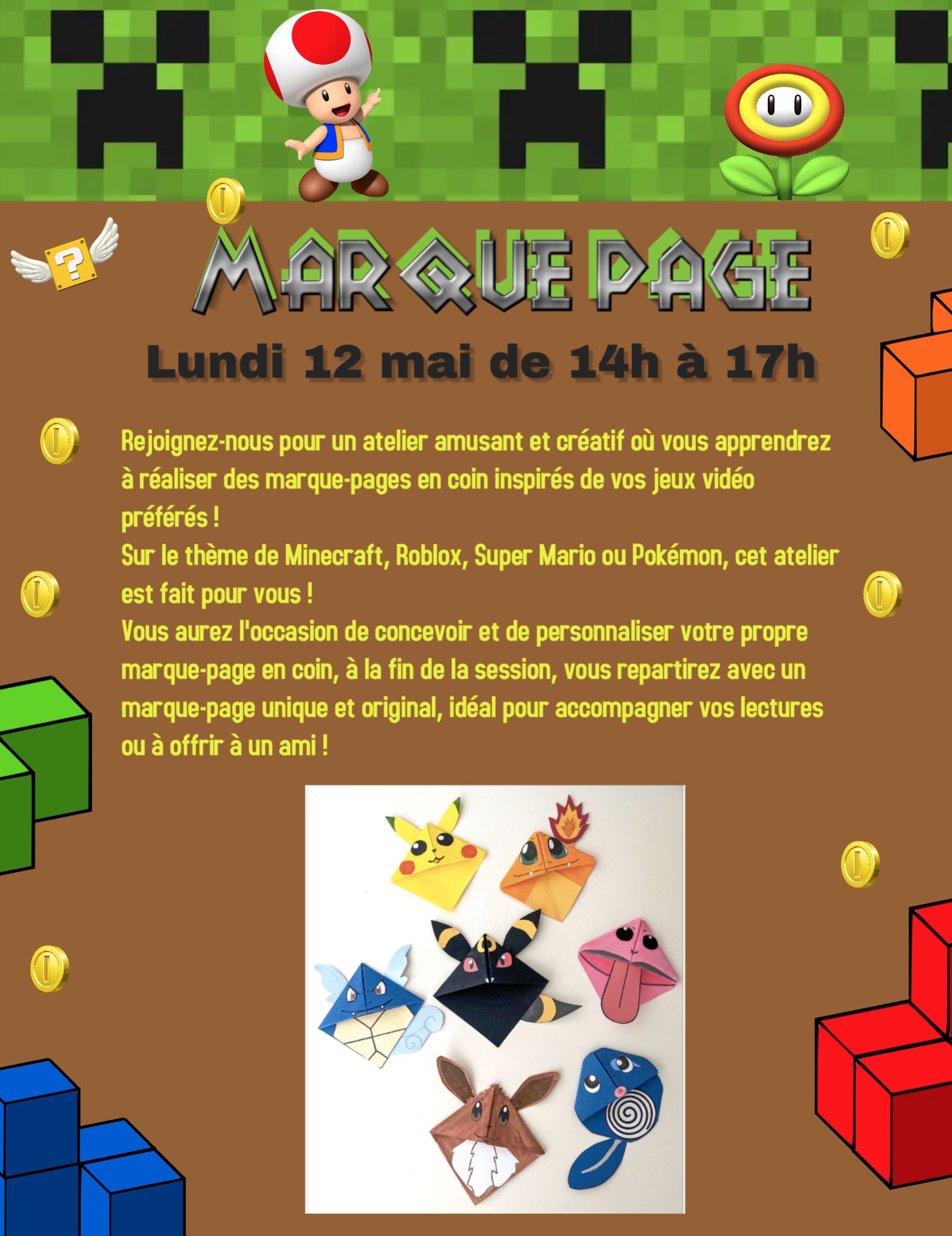 MARQUE PAGE

Lundi 12 mai de 14h à 17h

Rejoignez-nous pour un atelier amusant et créatif où vous apprendrez à réaliser des marque-pages en coin inspirés de vos jeux vidéo préférés !
Sur le thème de Minecraft, Roblox, Super Mario ou Pokémon, cet atelier est fait pour vous !
Vous aurez l'occasion de concevoir et de personnaliser votre propre marque-page en coin, à la fin de la session, vous repartirez avec un marque-page unique et original, idéal pour accompagner vos lectures ou à offrir à un ami !